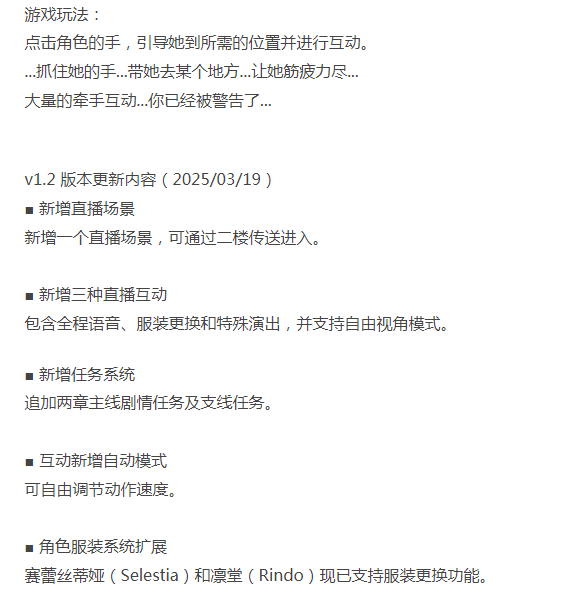 游戏玩法：
点击角色的手，引导她到所需的位置并进行互动。
...抓住她的手...带她去某个地方...让她筋疲力尽...
大量的牵手互动...你已经被警告了...

v1.2 版本更新内容（2025/03/19）
■ 新增直播场景
新增一个直播场景，可通过二楼传送进入。

■ 新增三种直播互动
包含全程语音、服装更换和特殊演出，并支持自由视角模式。

■ 新增任务系统
追加两章主线剧情任务及支线任务。

■ 互动新增自动模式
可自由调节动作速度。

■ 角色服装系统扩展
赛蕾丝蒂娅（Selestia）和凛堂（Rindo）现已支持服装更换功能。